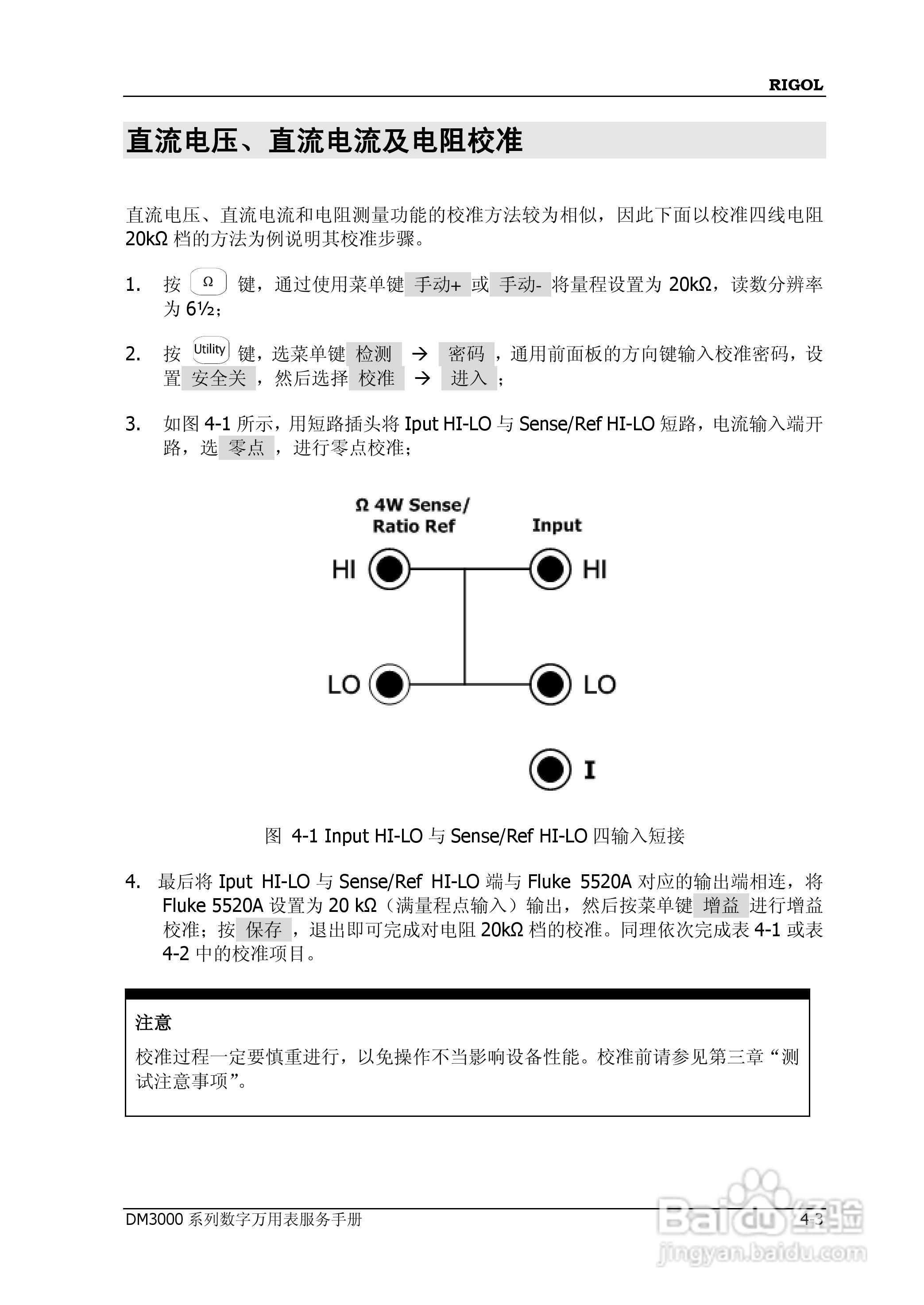 RIGOL

直流电压、直流电流及电阻校准

直流电压、直流电流和电阻测量功能的校准方法较为相似，因此下面以校准四线电阻 20kΩ 档的方法为例说明其校准步骤。

1. 按 Ω 键，通过使用菜单键 手动+ 或 手动- 将量程设置为 20kΩ，读数分辨率为 6½；

2. 按 Utility 键，选菜单键 检测 → 密码 ，通用前面板的方向键输入校准密码，设置 安全关 ，然后选择 校准 → 进入 ；

3. 如图 4-1 所示，用短路插头将 Iput HI-LO 与 Sense/Ref HI-LO 短路，电流输入端开路，选 零点 ，进行零点校准；

Ω 4W Sense/ Ratio Ref

Input

HI

HI

LO

LO

I

图 4-1 Input HI-LO 与 Sense/Ref HI-LO 四输入短接

4. 最后将 Iput HI-LO 与 Sense/Ref HI-LO 端与 Fluke 5520A 对应的输出端相连，将 Fluke 5520A 设置为 20 kΩ（满量程点输入）输出，然后按菜单键 增益 进行增益校准；按 保存 ，退出即可完成对电阻 20kΩ 档的校准。同理依次完成表 4-1 或表 4-2 中的校准项目。

注意

校准过程一定要慎重进行，以免操作不当影响设备性能。校准前请参见第三章“测试注意事项”。

DM3000 系列数字万用表服务手册

4-3

Baidu 经验
jingyan.baidu.com